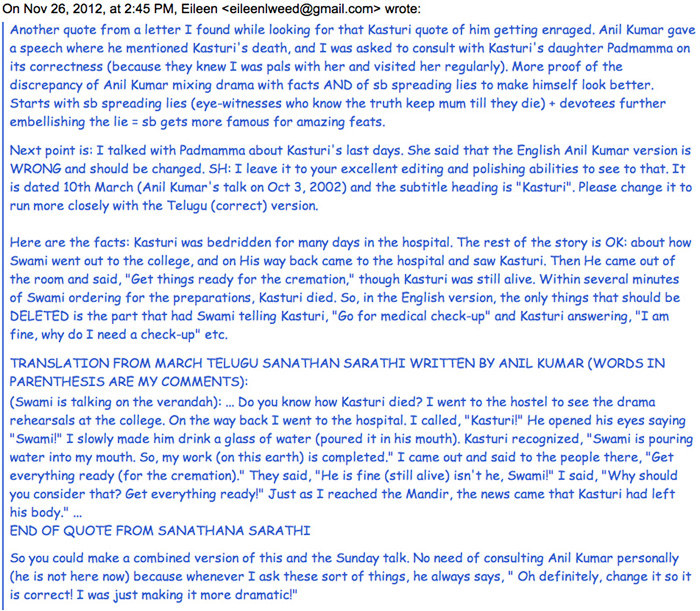 On Nov 26, 2012, at 2:45 PM, Eileen <eileenlweed@gmail.com> wrote:

Another quote from a letter I found while looking for that Kasturi quote of him getting enraged. Anil Kumar gave a speech where he mentioned Kasturi's death, and I was asked to consult with Kasturi's daughter Padmamma on its correctness (because they knew I was pals with her and visited her regularly). More proof of the discrepancy of Anil Kumar mixing drama with facts AND of sb spreading lies to make himself look better. Starts with sb spreading lies (eye-witnesses who know the truth keep mum till they die) + devotees further embellishing the lie = sb gets more famous for amazing feats.

Next point is: I talked with Padmamma about Kasturi's last days. She said that the English Anil Kumar version is WRONG and should be changed. SH: I leave it to your excellent editing and polishing abilities to see to that. It is dated 10th March (Anil Kumar's talk on Oct 3, 2002) and the subtitle heading is "Kasturi". Please change it to run more closely with the Telugu (correct) version.

Here are the facts: Kasturi was bedridden for many days in the hospital. The rest of the story is OK: about how Swami went out to the college, and on His way back came to the hospital and saw Kasturi. Then He came out of the room and said, "Get things ready for the cremation," though Kasturi was still alive. Within several minutes of Swami ordering for the preparations, Kasturi died. So, in the English version, the only things that should be DELETED is the part that had Swami telling Kasturi, "Go for medical check-up" and Kasturi answering, "I am fine, why do I need a check-up" etc.

TRANSLATION FROM MARCH TELUGU SANATHAN SARATHI WRITTEN BY ANIL KUMAR (WORDS IN PARENTHESIS ARE MY COMMENTS):
(Swami is talking on the verandah): ... Do you know how Kasturi died? I went to the hostel to see the drama rehearsals at the college. On the way back I went to the hospital. I called, "Kasturi!" He opened his eyes saying "Swami!" I slowly made him drink a glass of water (poured it in his mouth). Kasturi recognized, "Swami is pouring water into my mouth. So, my work (on this earth) is completed." I came out and said to the people there, "Get everything ready (for the cremation)." They said, "He is fine (still alive) isn't he, Swami!" I said, "Why should you consider that? Get everything ready!" Just as I reached the Mandir, the news came that Kasturi had left his body." ...
END OF QUOTE FROM SANATHANA SARATHI

So you could make a combined version of this and the Sunday talk. No need of consulting Anil Kumar personally (he is not here now) because whenever I ask these sort of things, he always says, " Oh definitely, change it so it is correct! I was just making it more dramatic!"